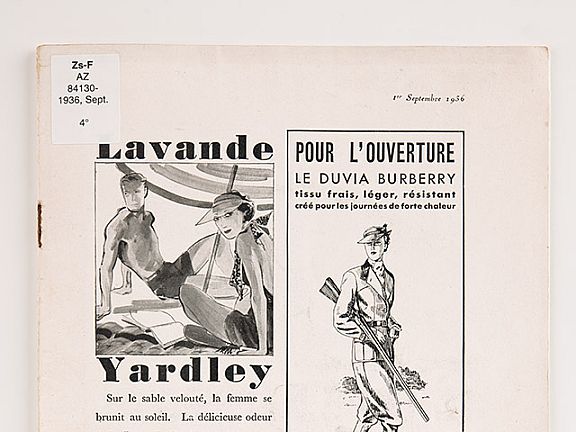 Zs-F
AZ
84130-
1936, Sept.
4°

1er Septembre 1936

Lavande

Yardley

Sur le sable velouté, la femme se brunit au soleil. La délicieuse odeur

POUR L'OUVERTURE
LE DUVIA BURBERRY
tissu frais, léger, résistant
créé pour les journées de forte chaleur